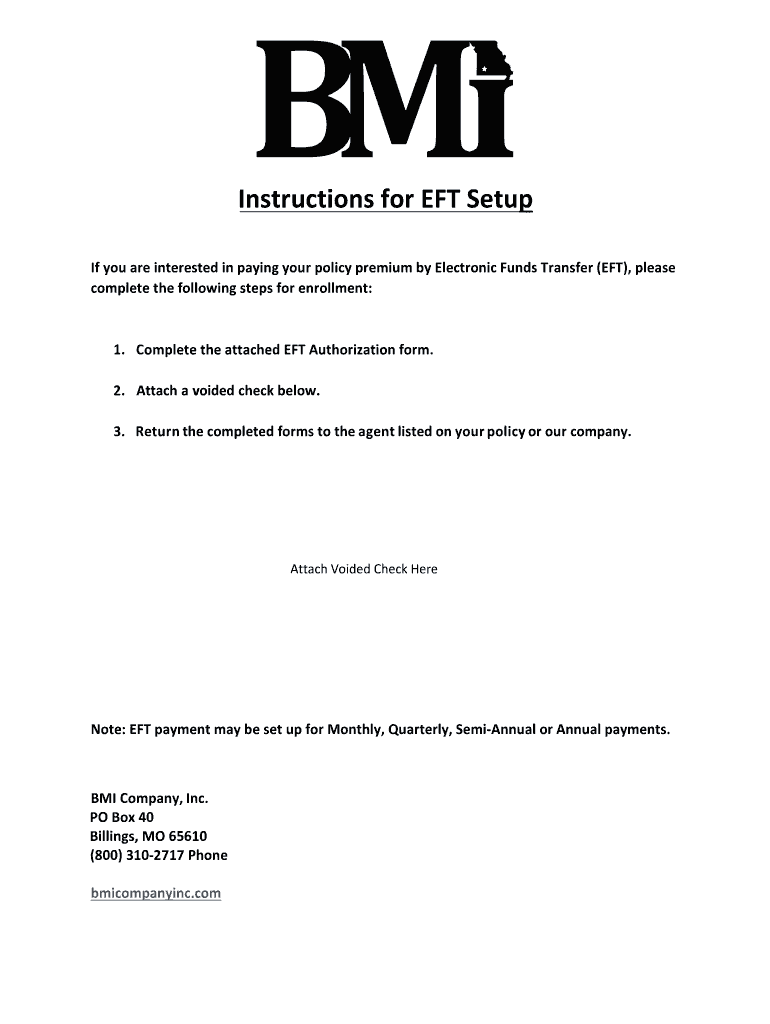 BMI

Instructions for EFT Setup

If you are interested in paying your policy premium by Electronic Funds Transfer (EFT), please complete the following steps for enrollment:

1. Complete the attached EFT Authorization form.

2. Attach a voided check below.

3. Return the completed forms to the agent listed on your policy or our company.

Attach Voided Check Here

Note: EFT payment may be set up for Monthly, Quarterly, Semi-Annual or Annual payments.

BMI Company, Inc.
PO Box 40
Billings, MO 65610
(800) 310-2717 Phone

bmicompanyinc.com